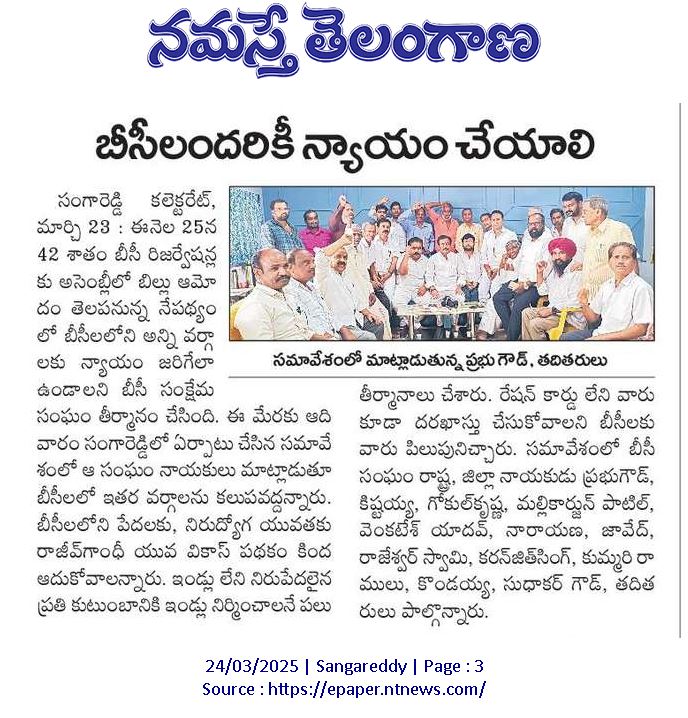 నమస్తే తెలంగాణ

బీసీలందరికీ న్యాయం చేయాలి

సంగారెడ్డి కలెక్టరేట్, మార్చి 23 : ఈనెల 25న 42 శాతం బీసీ రిజర్వేషన్లకు అసెంబ్లీలో బిల్లు ఆమోదం తెలపనున్న నేపథ్యంలో బీసీలలోని అన్ని వర్గాలకు న్యాయం జరిగేలా ఉండాలని బీసీ సంక్షేమ సంఘం తీర్మానం చేసింది. ఈ మేరకు ఆదివారం సంగారెడ్డిలో ఏర్పాటు చేసిన సమావేశంలో ఆ సంఘం నాయకులు మాట్లాడుతూ బీసీలలో ఇతర వర్గాలను కలుపవద్దన్నారు. బీసీలలోని పేదలకు, నిరుద్యోగ యువతకు రాజీవ్‌గాంధీ యువ వికాస్ పథకం కింద ఆదుకోవాలన్నారు. ఇండ్లు లేని నిరుపేదలైన ప్రతి కుటుంబానికి ఇండ్లు నిర్మించాలనే పలు

సమావేశంలో మాట్లాడుతున్న ప్రభు గౌడ్, తదితరులు

తీర్మానాలు చేశారు. రేషన్ కార్డు లేని వారు కూడా దరఖాస్తు చేసుకోవాలని బీసీలకు వారు పిలుపునిచ్చారు. సమావేశంలో బీసీ సంఘం రాష్ట్ర, జిల్లా నాయకుడు ప్రభుగౌడ్, కిష్టయ్య, గోకుల్‌కృష్ణ, మల్లికార్జున్ పాటిల్, వెంకటేశ్ యాదవ్, నారాయణ, జావేద్, రాజేశ్వర్ స్వామి, కరన్‌జిత్‌సింగ్, కుమ్మరి రాములు, కొండయ్య, సుధాకర్ గౌడ్, తదితరులు పాల్గొన్నారు.

24/03/2025 | Sangareddy | Page : 3
Source : https://epaper.ntnews.com/